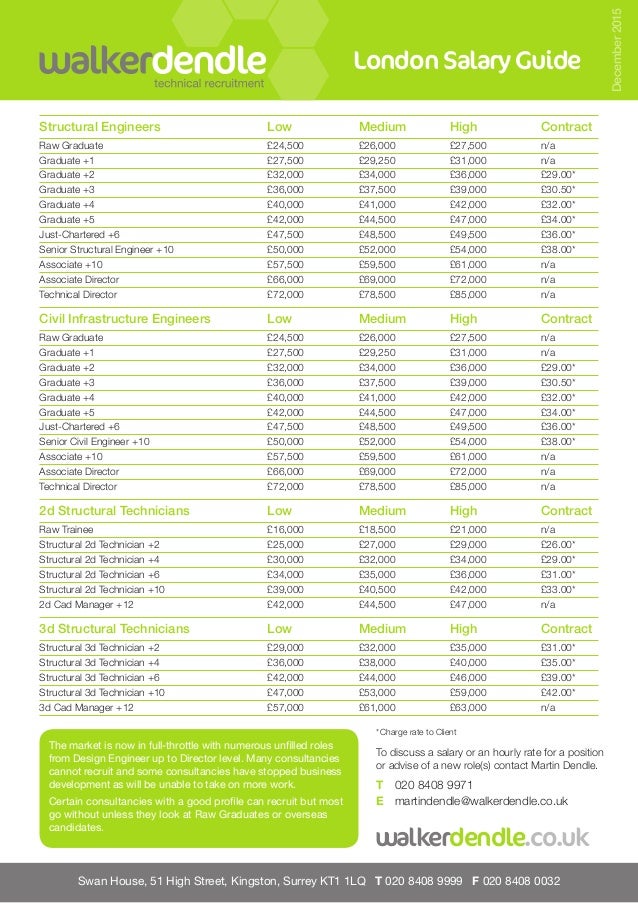 walkerdendle
technical recruitment

London Salary Guide

December 2015

| Structural Engineers | Low | Medium | High | Contract |
|---|---|---|---|---|
| Raw Graduate | £24,500 | £26,000 | £27,500 | n/a |
| Graduate +1 | £27,500 | £29,250 | £31,000 | n/a |
| Graduate +2 | £32,000 | £34,000 | £36,000 | £29.00* |
| Graduate +3 | £36,000 | £37,500 | £39,000 | £30.50* |
| Graduate +4 | £40,000 | £41,000 | £42,000 | £32.00* |
| Graduate +5 | £42,000 | £44,500 | £47,000 | £34.00* |
| Just-Chartered +6 | £47,500 | £48,500 | £49,500 | £36.00* |
| Senior Structural Engineer +10 | £50,000 | £52,000 | £54,000 | £38.00* |
| Associate +10 | £57,500 | £59,500 | £61,000 | n/a |
| Associate Director | £66,000 | £69,000 | £72,000 | n/a |
| Technical Director | £72,000 | £78,500 | £85,000 | n/a |

| Civil Infrastructure Engineers | Low | Medium | High | Contract |
|---|---|---|---|---|
| Raw Graduate | £24,500 | £26,000 | £27,500 | n/a |
| Graduate +1 | £27,500 | £29,250 | £31,000 | n/a |
| Graduate +2 | £32,000 | £34,000 | £36,000 | £29.00* |
| Graduate +3 | £36,000 | £37,500 | £39,000 | £30.50* |
| Graduate +4 | £40,000 | £41,000 | £42,000 | £32.00* |
| Graduate +5 | £42,000 | £44,500 | £47,000 | £34.00* |
| Just-Chartered +6 | £47,500 | £48,500 | £49,500 | £36.00* |
| Senior Civil Engineer +10 | £50,000 | £52,000 | £54,000 | £38.00* |
| Associate +10 | £57,500 | £59,500 | £61,000 | n/a |
| Associate Director | £66,000 | £69,000 | £72,000 | n/a |
| Technical Director | £72,000 | £78,500 | £85,000 | n/a |

| 2d Structural Technicians | Low | Medium | High | Contract |
|---|---|---|---|---|
| Raw Trainee | £16,000 | £18,500 | £21,000 | n/a |
| Structural 2d Technician +2 | £25,000 | £27,000 | £29,000 | £26.00* |
| Structural 2d Technician +4 | £30,000 | £32,000 | £34,000 | £29.00* |
| Structural 2d Technician +6 | £34,000 | £35,000 | £36,000 | £31.00* |
| Structural 2d Technician +10 | £39,000 | £40,500 | £42,000 | £33.00* |
| 2d Cad Manager +12 | £42,000 | £44,500 | £47,000 | n/a |

| 3d Structural Technicians | Low | Medium | High | Contract |
|---|---|---|---|---|
| Structural 3d Technician +2 | £29,000 | £32,000 | £35,000 | £31.00* |
| Structural 3d Technician +4 | £36,000 | £38,000 | £40,000 | £35.00* |
| Structural 3d Technician +6 | £42,000 | £44,000 | £46,000 | £39.00* |
| Structural 3d Technician +10 | £47,000 | £53,000 | £59,000 | £42.00* |
| 3d Cad Manager +12 | £57,000 | £61,000 | £63,000 | n/a |

The market is now in full-throttle with numerous unfilled roles from Design Engineer up to Director level. Many consultancies cannot recruit and some consultancies have stopped business development as will be unable to take on more work.

Certain consultancies with a good profile can recruit but most go without unless they look at Raw Graduates or overseas candidates.

*Charge rate to Client

To discuss a salary or an hourly rate for a position or advise of a new role(s) contact Martin Dendle.

T 020 8408 9971
E martindendle@walkerdendle.co.uk

walkerdendle.co.uk

Swan House, 51 High Street, Kingston, Surrey KT1 1LQ T 020 8408 9999 F 020 8408 0032